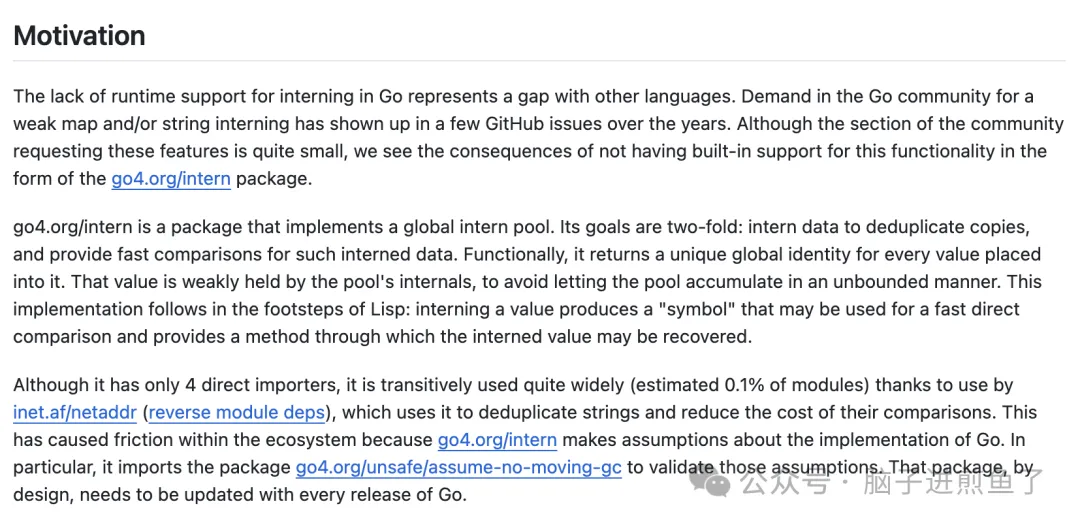 Motivation

The lack of runtime support for interning in Go represents a gap with other languages. Demand in the Go community for a weak map and/or string interning has shown up in a few GitHub issues over the years. Although the section of the community requesting these features is quite small, we see the consequences of not having built-in support for this functionality in the form of the go4.org/intern package.

go4.org/intern is a package that implements a global intern pool. Its goals are two-fold: intern data to deduplicate copies, and provide fast comparisons for such interned data. Functionally, it returns a unique global identity for every value placed into it. That value is weakly held by the pool's internals, to avoid letting the pool accumulate in an unbounded manner. This implementation follows in the footsteps of Lisp: interning a value produces a "symbol" that may be used for a fast direct comparison and provides a method through which the interned value may be recovered.

Although it has only 4 direct importers, it is transitively used quite widely (estimated 0.1% of modules) thanks to use by inet.af/netaddr (reverse module deps), which uses it to deduplicate strings and reduce the cost of their comparisons. This has caused friction within the ecosystem because go4.org/intern makes assumptions about the implementation of Go. In particular, it imports the package go4.org/unsafe/assume-no-moving-gc to validate those assumptions. That package, by design, needs to be updated with every release of Go.

公众号 · 脑子进煎鱼了